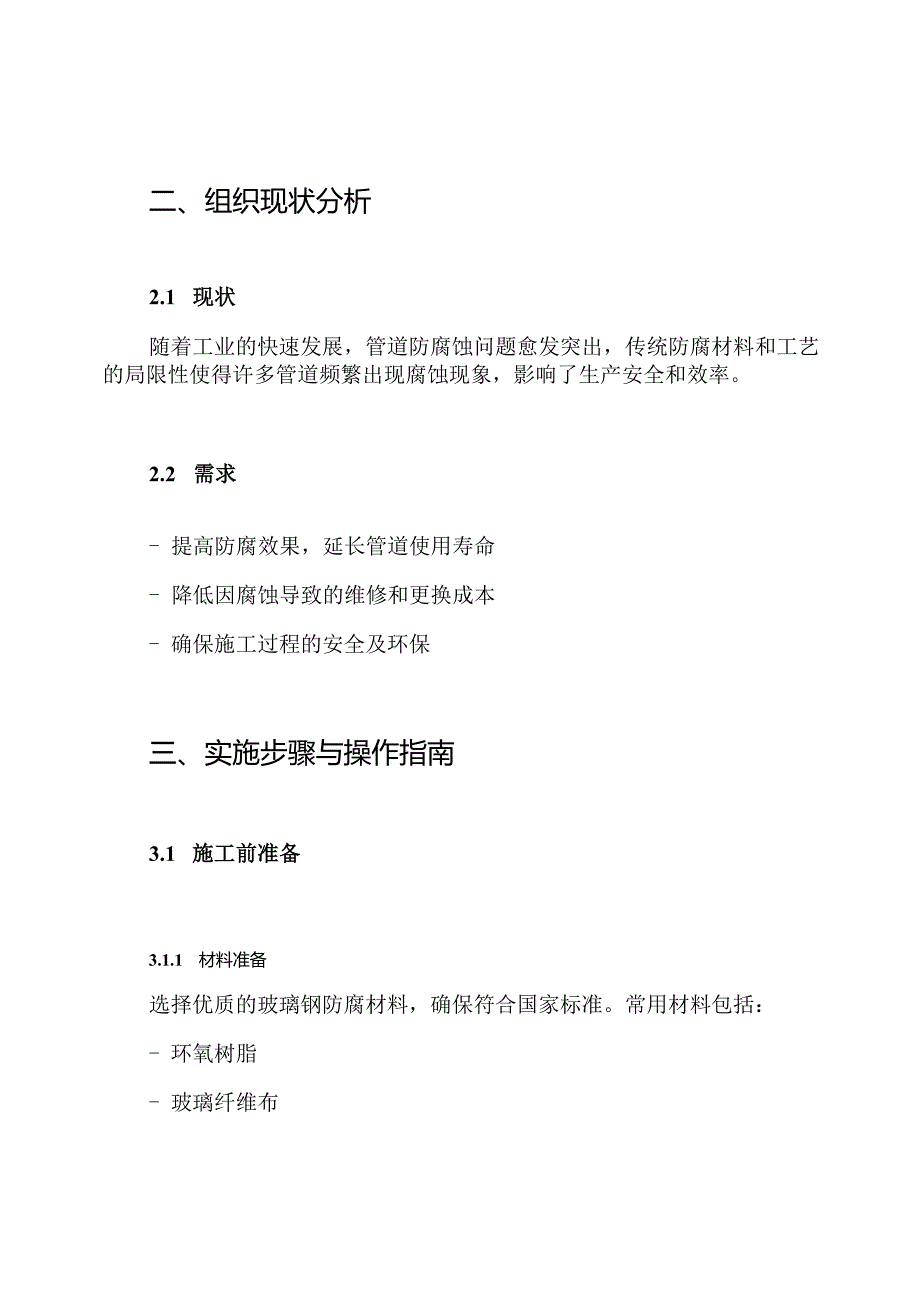 二、组织现状分析

2.1 现状

随着工业的快速发展，管道防腐蚀问题愈发突出，传统防腐材料和工艺的局限性使得许多管道频繁出现腐蚀现象，影响了生产安全和效率。

2.2 需求

- 提高防腐效果，延长管道使用寿命

- 降低因腐蚀导致的维修和更换成本

- 确保施工过程的安全及环保

三、实施步骤与操作指南

3.1 施工前准备

3.1.1 材料准备

选择优质的玻璃钢防腐材料，确保符合国家标准。常用材料包括：

- 环氧树脂

- 玻璃纤维布